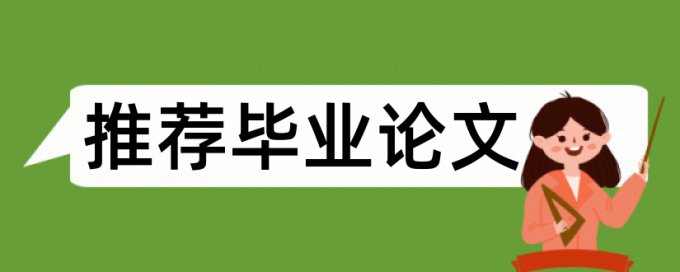 推荐毕业论文